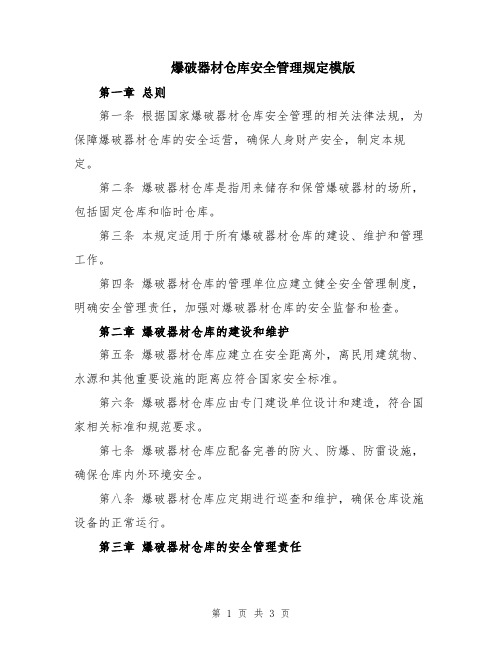 爆破器材仓库安全管理规定模版

第一章 总则

第一条 根据国家爆破器材仓库安全管理的相关法律法规，为保障爆破器材仓库的安全运营，确保人身财产安全，制定本规定。

第二条 爆破器材仓库是指用来储存和保管爆破器材的场所，包括固定仓库和临时仓库。

第三条 本规定适用于所有爆破器材仓库的建设、维护和管理工作。

第四条 爆破器材仓库的管理单位应建立健全安全管理制度，明确安全管理责任，加强对爆破器材仓库的安全监督和检查。

第二章 爆破器材仓库的建设和维护

第五条 爆破器材仓库应建立在安全距离外，离民用建筑物、水源和其他重要设施的距离应符合国家安全标准。

第六条 爆破器材仓库应由专门建设单位设计和建造，符合国家相关标准和规范要求。

第七条 爆破器材仓库应配备完善的防火、防爆、防雷设施，确保仓库内外环境安全。

第八条 爆破器材仓库应定期进行巡查和维护，确保仓库设施设备的正常运行。

第三章 爆破器材仓库的安全管理责任

第 1 页 共 3 页